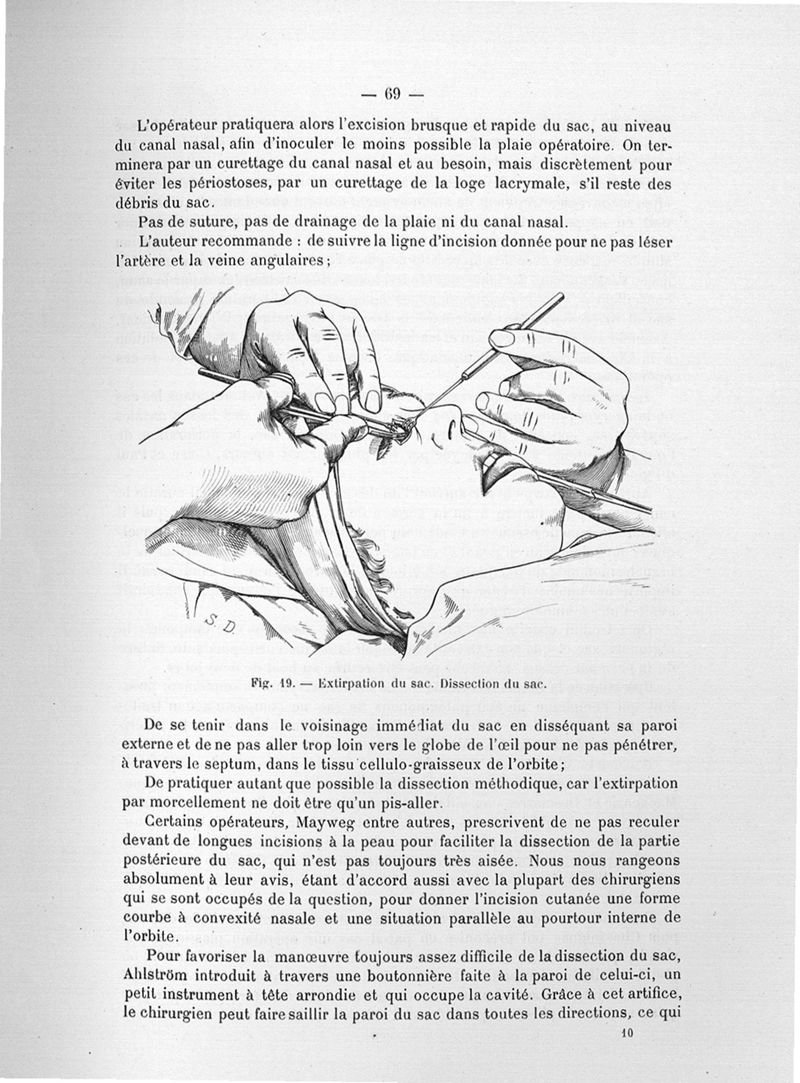 — 69 —

L'opérateur pratiquera alors l'excision brusque et rapide du sac, au niveau du canal nasal, afin d'inoculer le moins possible la plaie opératoire. On terminera par un curettage du canal nasal et au besoin, mais discrètement pour éviter les périostoses, par un curettage de la loge lacrymale, s'il reste des débris du sac.

Pas de suture, pas de drainage de la plaie ni du canal nasal.

L'auteur recommande : de suivre la ligne d'incision donnée pour ne pas léser l'artère et la veine angulaires ;

S. D.

Fig. 19. — Extirpation du sac. Dissection du sac.

De se tenir dans le voisinage immédiat du sac en disséquant sa paroi externe et de ne pas aller trop loin vers le globe de l'œil pour ne pas pénétrer, à travers le septum, dans le tissu cellulo-graisseux de l'orbite ;

De pratiquer autant que possible la dissection méthodique, car l'extirpation par morcellement ne doit être qu'un pis-aller.

Certains opérateurs, Mayweg entre autres, prescrivent de ne pas reculer devant de longues incisions à la peau pour faciliter la dissection de la partie postérieure du sac, qui n'est pas toujours très aisée. Nous nous rangeons absolument à leur avis, étant d'accord aussi avec la plupart des chirurgiens qui se sont occupés de la question, pour donner l'incision cutanée une forme courbe à convexité nasale et une situation parallèle au pourtour interne de l'orbite.

Pour favoriser la manœuvre toujours assez difficile de la dissection du sac, Ahlström introduit à travers une boutonnière faite à la paroi de celui-ci, un petit instrument à tête arrondie et qui occupe la cavité. Grâce à cet artifice, le chirurgien peut faire saillir la paroi du sac dans toutes les directions, ce qui

10